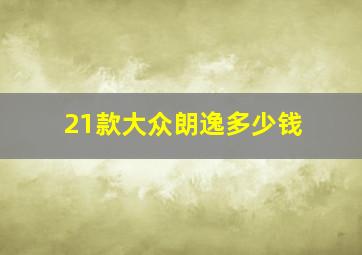 21款大众朗逸多少钱